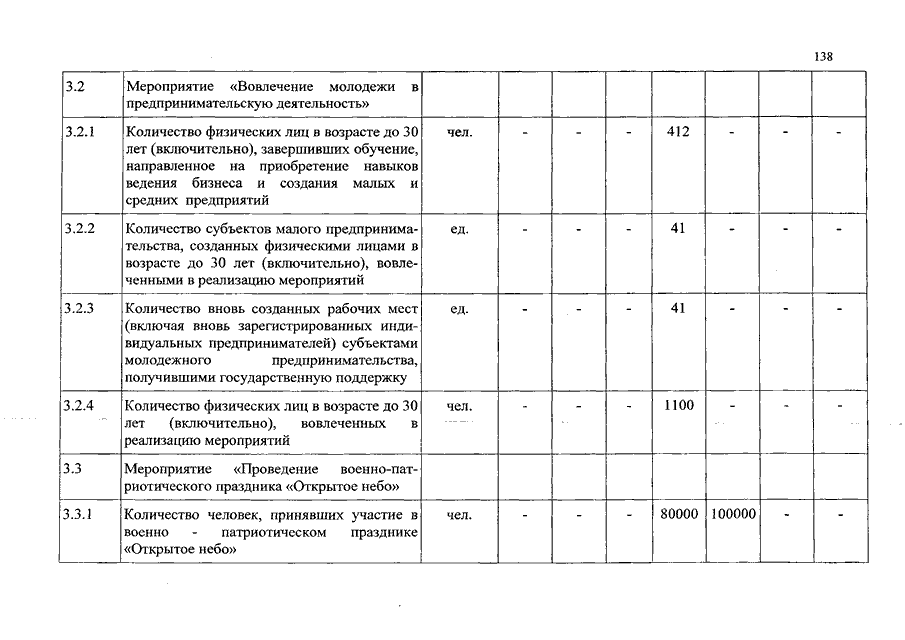 138

| | | | | | | | | | |
|---|---|---|---|---|---|---|---|---|---|
| 3.2 | Мероприятие «Вовлечение молодежи в предпринимательскую деятельность» | | | | | | | | |
| 3.2.1 | Количество физических лиц в возрасте до 30 лет (включительно), завершивших обучение, направленное на приобретение навыков ведения бизнеса и создания малых и средних предприятий | чел. | - | - | - | 412 | - | - | - |
| 3.2.2 | Количество субъектов малого предпринимательства, созданных физическими лицами в возрасте до 30 лет (включительно), вовлеченными в реализацию мероприятий | ед. | - | - | - | 41 | - | - | - |
| 3.2.3 | Количество вновь созданных рабочих мест (включая вновь зарегистрированных индивидуальных предпринимателей) субъектами молодежного предпринимательства, получившими государственную поддержку | ед. | - | - | - | 41 | - | - | - |
| 3.2.4 | Количество физических лиц в возрасте до 30 лет (включительно), вовлеченных в реализацию мероприятий | чел. | - | - | - | 1100 | - | - | - |
| 3.3 | Мероприятие «Проведение военно-патриотического праздника «Открытое небо» | | | | | | | | |
| 3.3.1 | Количество человек, принявших участие в военно - патриотическом празднике «Открытое небо» | чел. | - | - | - | 80000 | 100000 | - | - |